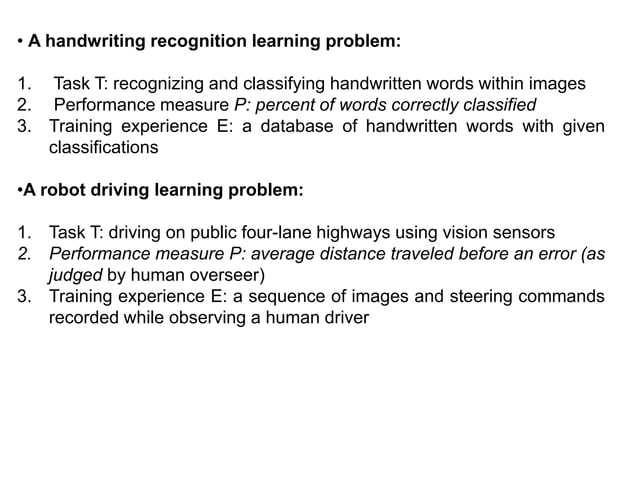 • A handwriting recognition learning problem:

1. Task T: recognizing and classifying handwritten words within images
2. Performance measure P: percent of words correctly classified
3. Training experience E: a database of handwritten words with given classifications

•A robot driving learning problem:

1. Task T: driving on public four-lane highways using vision sensors
2. Performance measure P: average distance traveled before an error (as judged by human overseer)
3. Training experience E: a sequence of images and steering commands recorded while observing a human driver